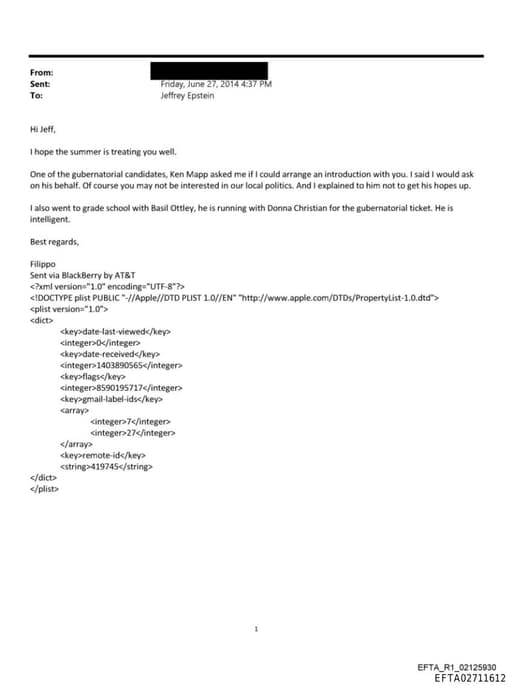 From:
Sent: Friday, June 27, 2014 4:37 PM
To: Jeffrey Epstein

Hi Jeff,

I hope the summer is treating you well.

One of the gubernatorial candidates, Ken Mapp asked me if I could arrange an introduction with you. I said I would ask on his behalf. Of course you may not be interested in our local politics. And I explained to him not to get his hopes up.

I also went to grade school with Basil Ottley, he is running with Donna Christian for the gubernatorial ticket. He is intelligent.

Best regards,

Filippo
Sent via BlackBerry by AT&T
<?xml version="1.0" encoding="UTF-8"?>
<!DOCTYPE plist PUBLIC "-//Apple//DTD PLIST 1.0//EN" "http://www.apple.com/DTDs/PropertyList-1.0.dtd">
<plist version="1.0">
<dict>
<key>date-last-viewed</key>
<integer>0</integer>
<key>date-received</key>
<integer>1403890565</integer>
<key>flags</key>
<integer>8590195717</integer>
<key>gmail-label-ids</key>
<array>
<integer>7</integer>
<integer>27</integer>
</array>
<key>remote-id</key>
<string>419745</string>
</dict>
</plist>

1

EFTA_R1_02125930
EFTA02711612